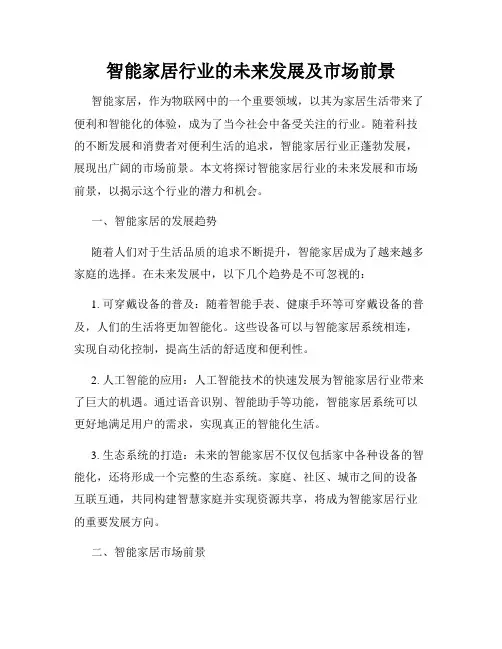 智能家居行业的未来发展及市场前景

智能家居，作为物联网中的一个重要领域，以其为家居生活带来了便利和智能化的体验，成为了当今社会中备受关注的行业。随着科技的不断发展和消费者对便利生活的追求，智能家居行业正蓬勃发展，展现出广阔的市场前景。本文将探讨智能家居行业的未来发展和市场前景，以揭示这个行业的潜力和机会。

一、智能家居的发展趋势

随着人们对于生活品质的追求不断提升，智能家居成为了越来越多家庭的选择。在未来发展中，以下几个趋势是不可忽视的：

1. 可穿戴设备的普及：随着智能手表、健康手环等可穿戴设备的普及，人们的生活将更加智能化。这些设备可以与智能家居系统相连，实现自动化控制，提高生活的舒适度和便利性。

2. 人工智能的应用：人工智能技术的快速发展为智能家居行业带来了巨大的机遇。通过语音识别、智能助手等功能，智能家居系统可以更好地满足用户的需求，实现真正的智能化生活。

3. 生态系统的打造：未来的智能家居不仅仅包括家中各种设备的智能化，还将形成一个完整的生态系统。家庭、社区、城市之间的设备互联互通，共同构建智慧家庭并实现资源共享，将成为智能家居行业的重要发展方向。

二、智能家居市场前景